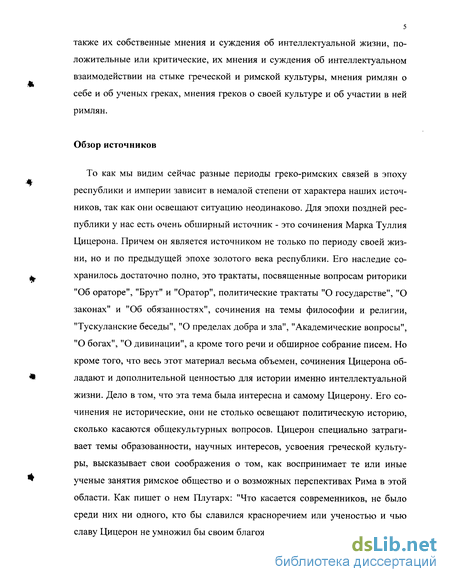 5

также их собственные мнения и суждения об интеллектуальной жизни, положительные или критические, их мнения и суждения об интеллектуальном взаимодействии на стыке греческой и римской культуры, мнения римлян о себе и об ученых греках, мнения греков о своей культуре и об участии в ней римлян.

Обзор источников

То как мы видим сейчас разные периоды греко-римских связей в эпоху республики и империи зависит в немалой степени от характера наших источников, так как они освещают ситуацию неодинаково. Для эпохи поздней республики у нас есть очень обширный источник - это сочинения Марка Туллия Цицерона. Причем он является источником не только по периоду своей жизни, но и по предыдущей эпохе золотого века республики. Его наследие сохранилось достаточно полно, это трактаты, посвященные вопросам риторики "Об ораторе", "Брут" и "Оратор", политические трактаты "О государстве", "О законах" и "Об обязанностях", сочинения на темы философии и религии, "Тускуланские беседы", "О пределах добра и зла", "Академические вопросы", "О богах", "О дивинации", а кроме того речи и обширное собрание писем. Но кроме того, что весь этот материал весьма объемен, сочинения Цицерона обладают и дополнительной ценностью для истории именно интеллектуальной жизни. Дело в том, что эта тема была интересна и самому Цицерону. Его сочинения не исторические, они не столько освещают политическую историю, сколько касаются общекультурных вопросов. Цицерон специально затрагивает темы образованности, научных интересов, усвоения греческой культуры, высказывает свои соображения о том, как воспринимает те или иные ученые занятия римское общество и о возможных перспективах Рима в этой области. Как пишет о нем Плутарх: "Что касается современников, не было среди них ни одного, кто бы славился красноречием или ученостью и чью славу Цицерон не умножил бы своим благоя

dsLib.net
библиотека диссертаций